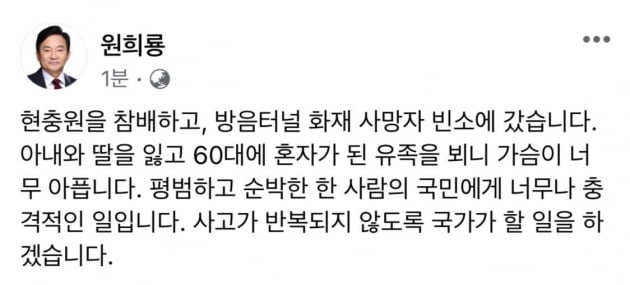 원희룡
1분 ·

현충원을 참배하고, 방음터널 화재 사망자 빈소에 갔습니다. 아내와 딸을 잃고 60대에 혼자가 된 유족을 뵈니 가슴이 너무 아픕니다. 평범하고 순박한 한 사람의 국민에게 너무나 충격적인 일입니다. 사고가 반복되지 않도록 국가가 할 일을 하겠습니다.